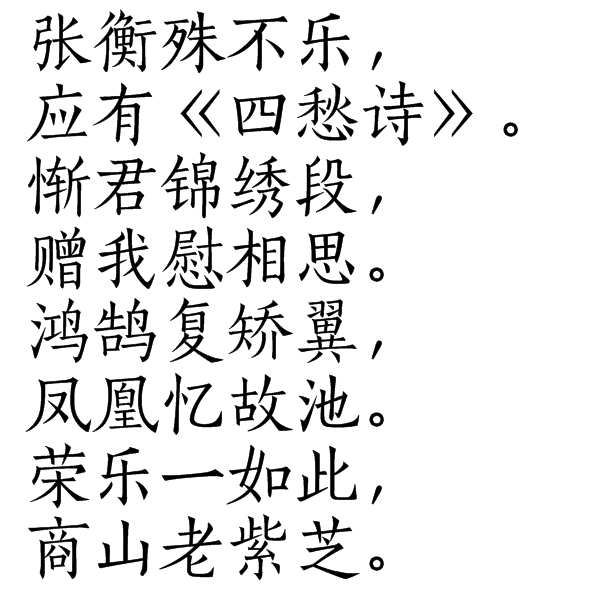 张衡殊不乐，
应有《四愁诗》。
惭君锦绣段，
赠我慰相思。
鸿鹄复矫翼，
凤凰忆故池。
荣乐一如此，
商山老紫芝。